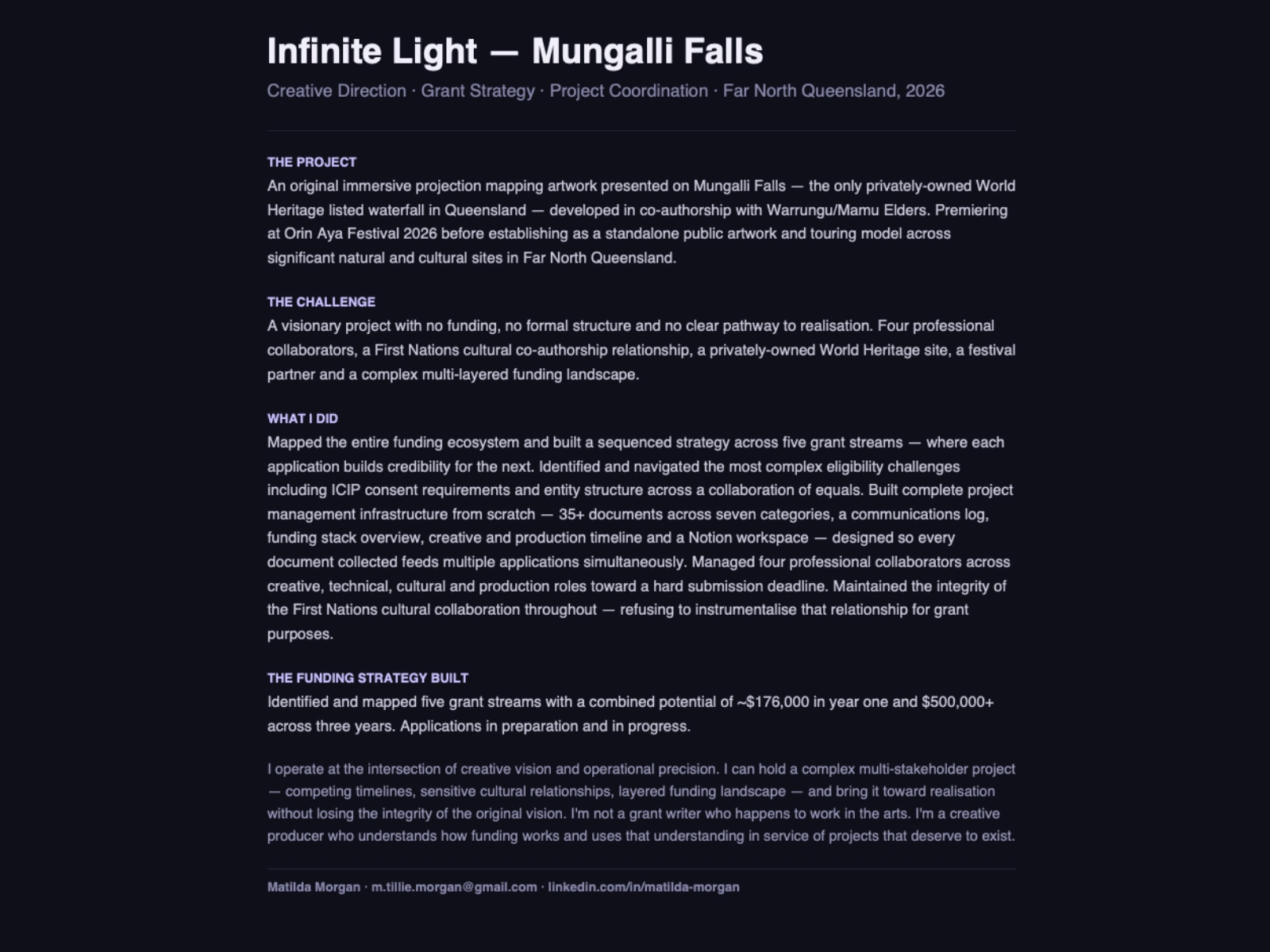 Infinite Light — Mungalli Falls

Creative Direction · Grant Strategy · Project Coordination · Far North Queensland, 2026

THE PROJECT

An original immersive projection mapping artwork presented on Mungalli Falls — the only privately-owned World Heritage listed waterfall in Queensland — developed in co-authorship with Warrungu/Mamu Elders. Premiering at Orin Aya Festival 2026 before establishing as a standalone public artwork and touring model across significant natural and cultural sites in Far North Queensland.

THE CHALLENGE

A visionary project with no funding, no formal structure and no clear pathway to realisation. Four professional collaborators, a First Nations cultural co-authorship relationship, a privately-owned World Heritage site, a festival partner and a complex multi-layered funding landscape.

WHAT I DID

Mapped the entire funding ecosystem and built a sequenced strategy across five grant streams — where each application builds credibility for the next. Identified and navigated the most complex eligibility challenges including ICIP consent requirements and entity structure across a collaboration of equals. Built complete project management infrastructure from scratch — 35+ documents across seven categories, a communications log, funding stack overview, creative and production timeline and a Notion workspace — designed so every document collected feeds multiple applications simultaneously. Managed four professional collaborators across creative, technical, cultural and production roles toward a hard submission deadline. Maintained the integrity of the First Nations cultural collaboration throughout — refusing to instrumentalise that relationship for grant purposes.

THE FUNDING STRATEGY BUILT

Identified and mapped five grant streams with a combined potential of ~$176,000 in year one and $500,000+ across three years. Applications in preparation and in progress.

I operate at the intersection of creative vision and operational precision. I can hold a complex multi-stakeholder project — competing timelines, sensitive cultural relationships, layered funding landscape — and bring it toward realisation without losing the integrity of the original vision. I'm not a grant writer who happens to work in the arts. I'm a creative producer who understands how funding works and uses that understanding in service of projects that deserve to exist.

Matilda Morgan · m.tillie.morgan@gmail.com · linkedin.com/in/matilda-morgan